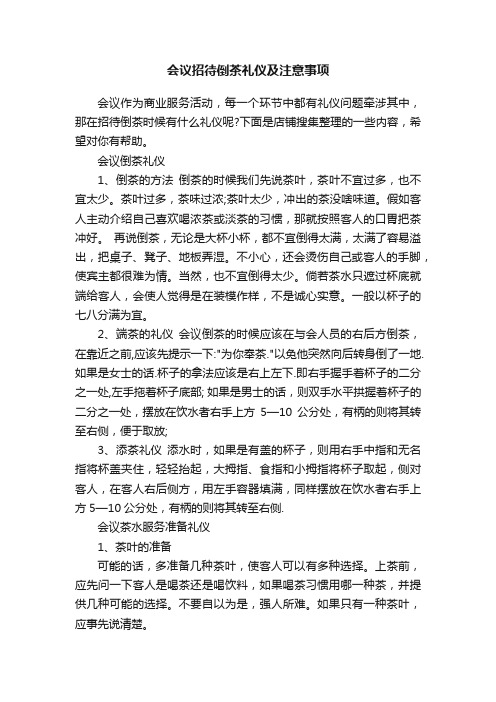 会议招待倒茶礼仪及注意事项

会议作为商业服务活动，每一个环节中都有礼仪问题牵涉其中，那在招待倒茶时候有什么礼仪呢?下面是店铺搜集整理的一些内容，希望对你有帮助。

会议倒茶礼仪

1、倒茶的方法 倒茶的时候我们先说茶叶，茶叶不宜过多，也不宜太少。茶叶过多，茶味过浓;茶叶太少，冲出的茶没啥味道。假如客人主动介绍自己喜欢喝浓茶或淡茶的习惯，那就按照客人的口胃把茶冲好。 再说倒茶，无论是大杯小杯，都不宜倒得太满，太满了容易溢出，把桌子、凳子、地板弄湿。不小心，还会烫伤自己或客人的手脚，使宾主都很难为情。当然，也不宜倒得太少。倘若茶水只遮过杯底就端给客人，会使人觉得是在装模作样，不是诚心实意。一般以杯子的七八分满为宜。

2、端茶的礼仪 会议倒茶的时候应该在与会人员的右后方倒茶，在靠近之前,应该先提示一下:"为你奉茶."以免他突然向后转身倒了一地.如果是女士的话.杯子的拿法应该是右上左下.即右手握手着杯子的二分之一处,左手拖着杯子底部; 如果是男士的话，则双手水平拱握着杯子的二分之一处，摆放在饮水者右手上方 5—10 公分处，有柄的则将其转至右侧，便于取放;

3、添茶礼仪 添水时，如果是有盖的杯子，则用右手中指和无名指将杯盖夹住，轻轻抬起，大拇指、食指和小拇指将杯子取起，侧对客人，在客人右后侧方，用左手容器填满，同样摆放在饮水者右手上方 5—10 公分处，有柄的则将其转至右侧.

会议茶水服务准备礼仪

1、茶叶的准备

可能的话，多准备几种茶叶，使客人可以有多种选择。上茶前，应先问一下客人是喝茶还是喝饮料，如果喝茶习惯用哪一种茶，并提供几种可能的选择。不要自以为是，强人所难。如果只有一种茶叶，应事先说清楚。